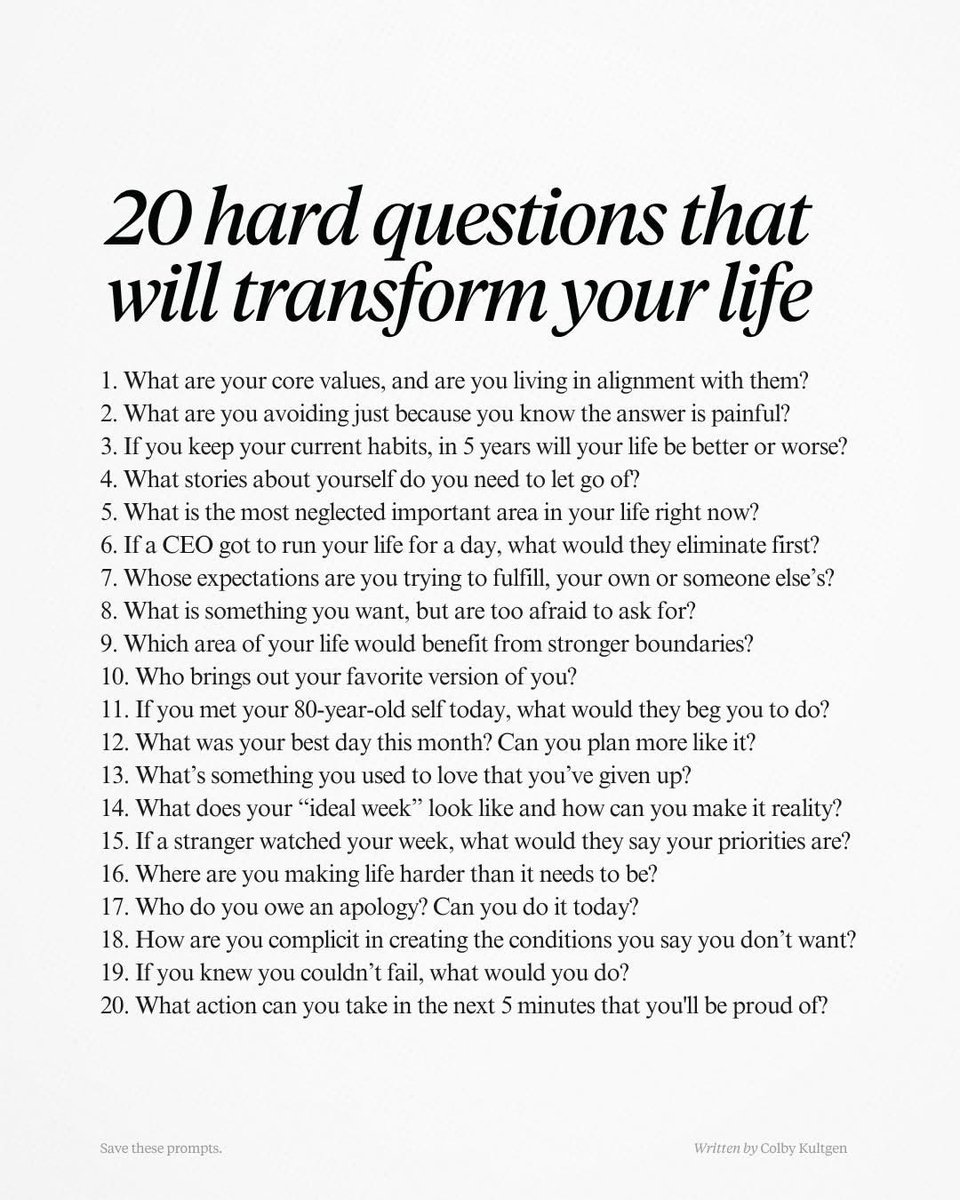 20 hard questions that will transform your life

1. What are your core values, and are you living in alignment with them?
2. What are you avoiding just because you know the answer is painful?
3. If you keep your current habits, in 5 years will your life be better or worse?
4. What stories about yourself do you need to let go of?
5. What is the most neglected important area in your life right now?
6. If a CEO got to run your life for a day, what would they eliminate first?
7. Whose expectations are you trying to fulfill, your own or someone else's?
8. What is something you want, but are too afraid to ask for?
9. Which area of your life would benefit from stronger boundaries?
10. Who brings out your favorite version of you?
11. If you met your 80-year-old self today, what would they beg you to do?
12. What was your best day this month? Can you plan more like it?
13. What's something you used to love that you've given up?
14. What does your "ideal week" look like and how can you make it reality?
15. If a stranger watched your week, what would they say your priorities are?
16. Where are you making life harder than it needs to be?
17. Who do you owe an apology? Can you do it today?
18. How are you complicit in creating the conditions you say you don't want?
19. If you knew you couldn't fail, what would you do?
20. What action can you take in the next 5 minutes that you'll be proud of?

Save these prompts.

Written by Colby Kultgen